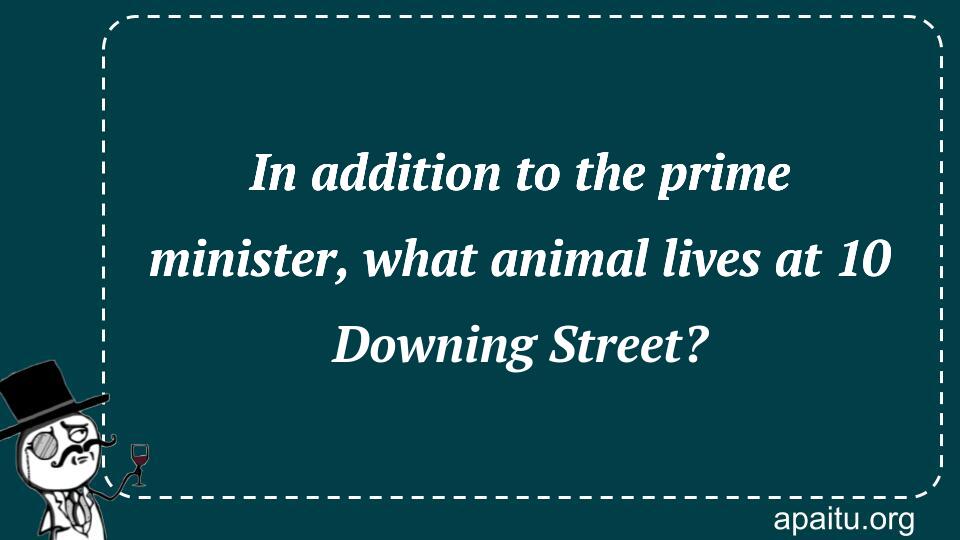 In addition to the prime minister, what animal lives at 10 Downing Street?

apaitu.org